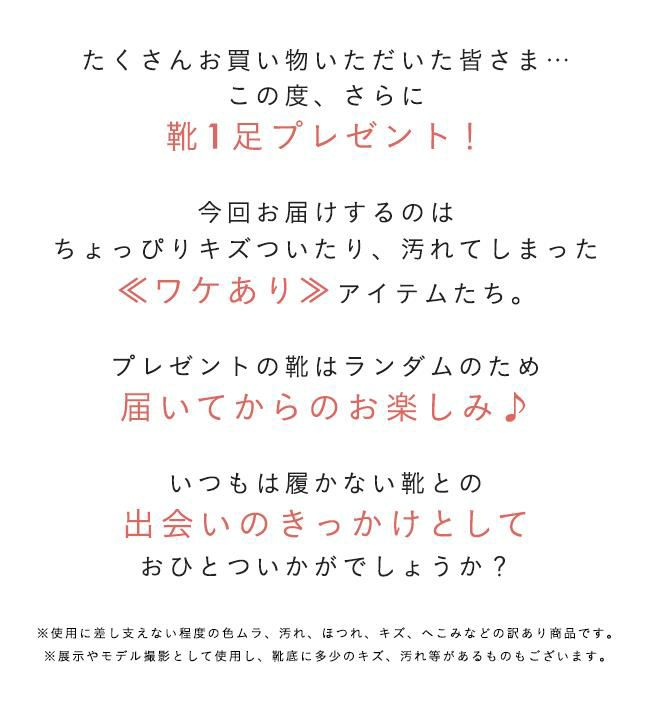 たくさんお買い物いただいた皆さま…
この度、さらに
靴1足プレゼント！

今回お届けするのは
ちょっぴりキズついたり、汚れてしまった
≪ワケあり≫アイテムたち。

プレゼントの靴はランダムのため
届いてからのお楽しみ♪

いつもは履かない靴との
出会いのきっかけとして
おひとついかがでしょうか？

※使用に差し支えない程度の色ムラ、汚れ、ほつれ、キズ、へこみなどの訳あり商品です。
※展示やモデル撮影として使用し、靴底に多少のキズ、汚れ等があるものもございます。